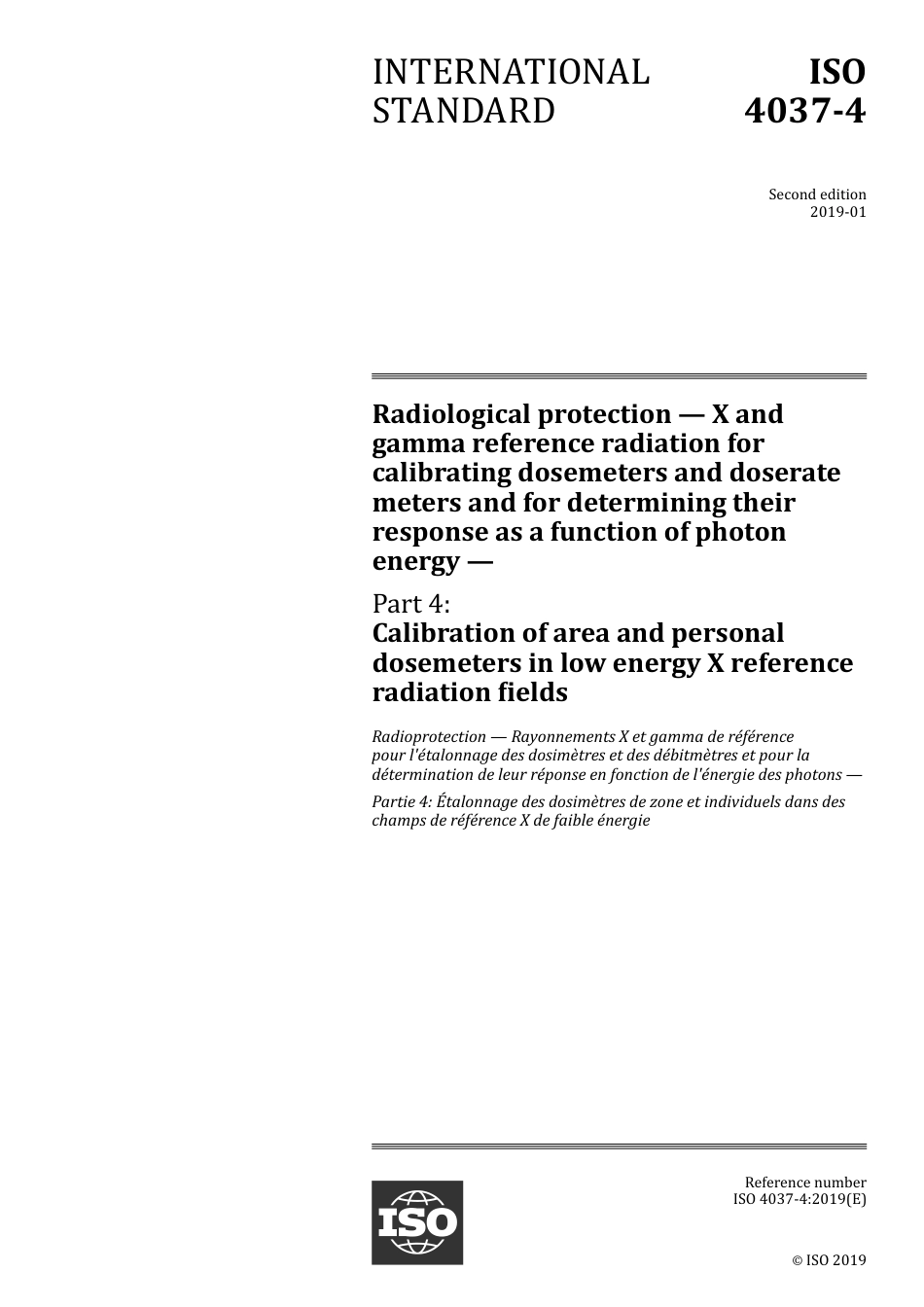 INTERNATIONAL STANDARD

ISO 4037-4

Second edition
2019-01

Radiological protection — X and gamma reference radiation for calibrating dosemeters and doserate meters and for determining their response as a function of photon energy —

Part 4:
Calibration of area and personal dosemeters in low energy X reference radiation fields

Radioprotection — Rayonnements X et gamma de référence pour l'étalonnage des dosimètres et des débitmètres et pour la détermination de leur réponse en fonction de l'énergie des photons —

Partie 4: Étalonnage des dosimètres de zone et individuels dans des champs de référence X de faible énergie

ISO

Reference number
ISO 4037-4:2019(E)

© ISO 2019